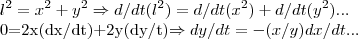 $l^2 = x^2 + y^2 \Rightarrow d/dt(l^2) = d/dt(x^2) + d/dt(y^2)...$
0=2x(dx/dt)+2y(dy/t)$\Rightarrow dy/dt = -(x/y)dx/dt...$